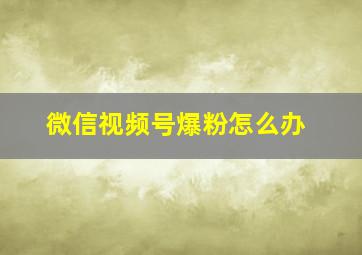 微信视频号爆粉怎么办